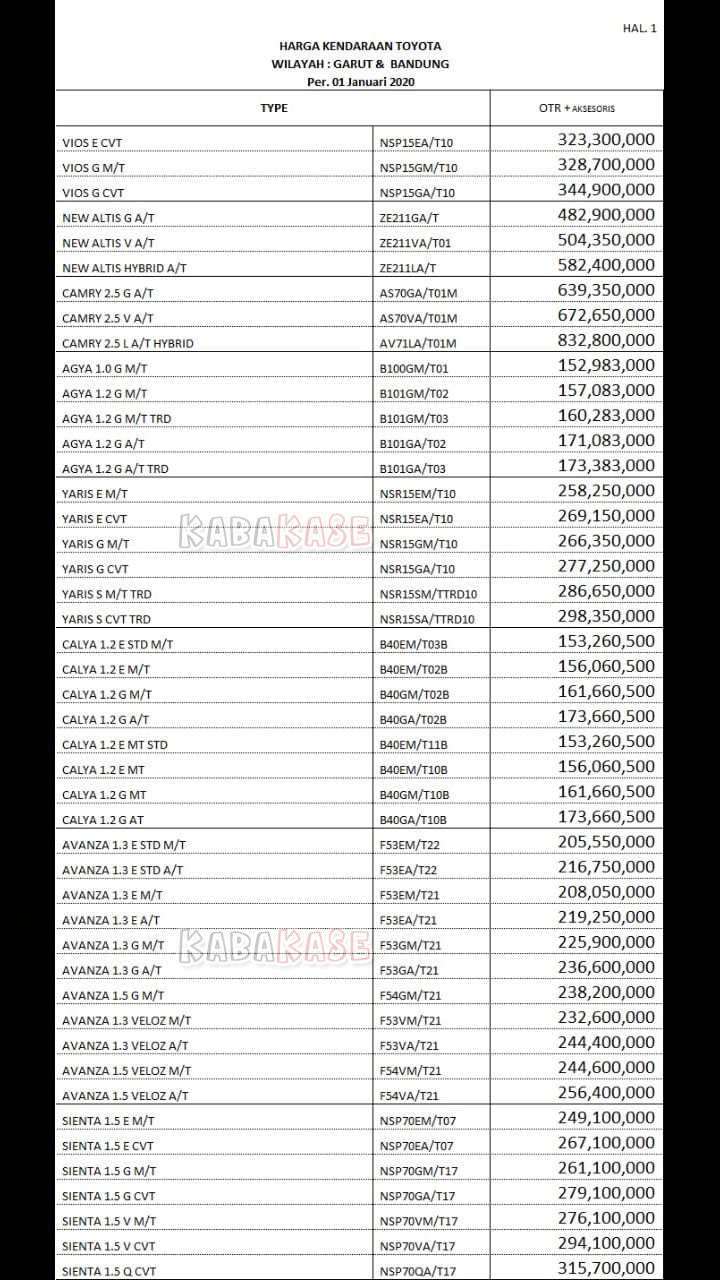 HAL. 1

HARGA KENDARAAN TOYOTA
WILAYAH : GARUT & BANDUNG
Per. 01 Januari 2020

| TYPE | | OTR + AKSESORIS |
|---|---|---|
| VIOS E CVT | NSP15EA/T10 | 323,300,000 |
| VIOS G M/T | NSP15GM/T10 | 328,700,000 |
| VIOS G CVT | NSP15GA/T10 | 344,900,000 |
| NEW ALTIS G A/T | ZE211GA/T | 482,900,000 |
| NEW ALTIS V A/T | ZE211VA/T01 | 504,350,000 |
| NEW ALTIS HYBRID A/T | ZE211LA/T | 582,400,000 |
| CAMRY 2.5 G A/T | AS70GA/T01M | 639,350,000 |
| CAMRY 2.5 V A/T | AS70VA/T01M | 672,650,000 |
| CAMRY 2.5 L A/T HYBRID | AV71LA/T01M | 832,800,000 |
| AGYA 1.0 G M/T | B100GM/T01 | 152,983,000 |
| AGYA 1.2 G M/T | B101GM/T02 | 157,083,000 |
| AGYA 1.2 G M/T TRD | B101GM/T03 | 160,283,000 |
| AGYA 1.2 G A/T | B101GA/T02 | 171,083,000 |
| AGYA 1.2 G A/T TRD | B101GA/T03 | 173,383,000 |
| YARIS E M/T | NSR15EM/T10 | 258,250,000 |
| YARIS E CVT | NSR15EA/T10 | 269,150,000 |
| YARIS G M/T | NSR15GM/T10 | 266,350,000 |
| YARIS G CVT | NSR15GA/T10 | 277,250,000 |
| YARIS S M/T TRD | NSR15SM/TTRD10 | 286,650,000 |
| YARIS S CVT TRD | NSR15SA/TTRD10 | 298,350,000 |
| CALYA 1.2 E STD M/T | B40EM/T03B | 153,260,500 |
| CALYA 1.2 E M/T | B40EM/T02B | 156,060,500 |
| CALYA 1.2 G M/T | B40GM/T02B | 161,660,500 |
| CALYA 1.2 G A/T | B40GA/T02B | 173,660,500 |
| CALYA 1.2 E MT STD | B40EM/T11B | 153,260,500 |
| CALYA 1.2 E MT | B40EM/T10B | 156,060,500 |
| CALYA 1.2 G MT | B40GM/T10B | 161,660,500 |
| CALYA 1.2 G AT | B40GA/T10B | 173,660,500 |
| AVANZA 1.3 E STD M/T | F53EM/T22 | 205,550,000 |
| AVANZA 1.3 E STD A/T | F53EA/T22 | 216,750,000 |
| AVANZA 1.3 E M/T | F53EM/T21 | 208,050,000 |
| AVANZA 1.3 E A/T | F53EA/T21 | 219,250,000 |
| AVANZA 1.3 G M/T | F53GM/T21 | 225,900,000 |
| AVANZA 1.3 G A/T | F53GA/T21 | 236,600,000 |
| AVANZA 1.5 G M/T | F54GM/T21 | 238,200,000 |
| AVANZA 1.3 VELOZ M/T | F53VM/T21 | 232,600,000 |
| AVANZA 1.3 VELOZ A/T | F53VA/T21 | 244,400,000 |
| AVANZA 1.5 VELOZ M/T | F54VM/T21 | 244,600,000 |
| AVANZA 1.5 VELOZ A/T | F54VA/T21 | 256,400,000 |
| SIENTA 1.5 E M/T | NSP70EM/T07 | 249,100,000 |
| SIENTA 1.5 E CVT | NSP70EA/T07 | 267,100,000 |
| SIENTA 1.5 G M/T | NSP70GM/T17 | 261,100,000 |
| SIENTA 1.5 G CVT | NSP70GA/T17 | 279,100,000 |
| SIENTA 1.5 V M/T | NSP70VM/T17 | 276,100,000 |
| SIENTA 1.5 V CVT | NSP70VA/T17 | 294,100,000 |
| SIENTA 1.5 Q CVT | NSP70QA/T17 | 315,700,000 |

KABAKASE
KABAKASE